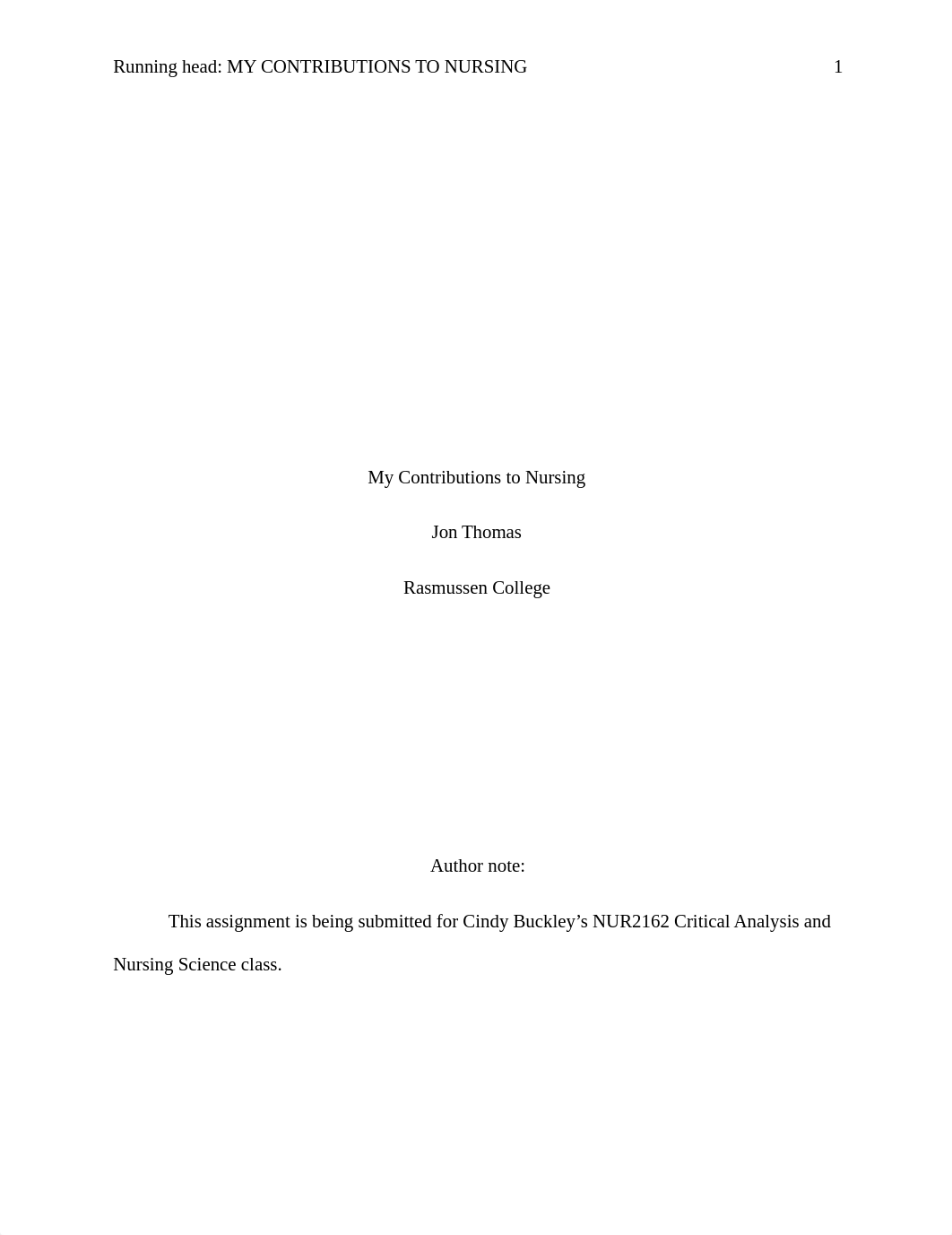 Running head: MY CONTRIBUTIONS TO NURSING 1

My Contributions to Nursing

Jon Thomas

Rasmussen College

Author note:

This assignment is being submitted for Cindy Buckley’s NUR2162 Critical Analysis and Nursing Science class.